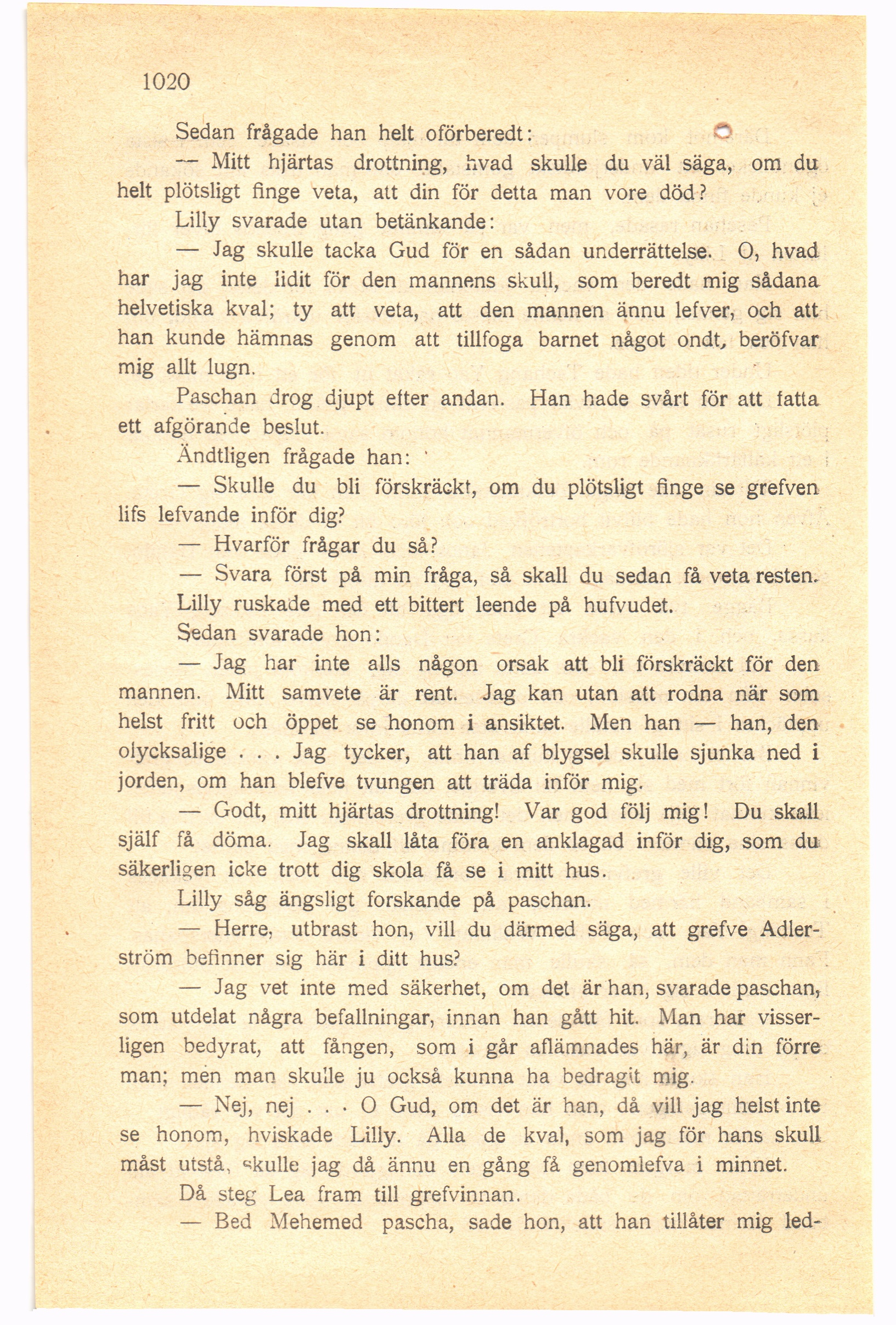 1020

Sedan frågade han helt oförberedt:

— Mitt hjärtas drottning, hvad skulle du väl säga, om du helt plötsligt finge veta, att din för detta man vore död?

Lilly svarade utan betänkande:

— Jag skulle tacka Gud för en sådan underrättelse. O, hvad har jag inte lidit för den mannens skull, som beredt mig sådana helvetiska kval; ty att veta, att den mannen ännu lefver, och att han kunde hämnas genom att tillfoga barnet något ondt, beröfvar mig allt lugn.

Paschan drog djupt efter andan. Han hade svårt för att fatta ett afgörande beslut.

Ändtligen frågade han:

— Skulle du bli förskräckt, om du plötsligt finge se grefven lifs lefvande inför dig?

— Hvarför frågar du så?

— Svara först på min fråga, så skall du sedan få veta resten.

Lilly ruskade med ett bittert leende på hufvudet.

Sedan svarade hon:

— Jag har inte alls någon orsak att bli förskräckt för den mannen. Mitt samvete är rent. Jag kan utan att rodna när som helst fritt och öppet se honom i ansiktet. Men han — han, den olycksalige . . . Jag tycker, att han af blygsel skulle sjunka ned i jorden, om han blefve tvungen att träda inför mig.

— Godt, mitt hjärtas drottning! Var god följ mig! Du skall själf få döma. Jag skall låta föra en anklagad inför dig, som du säkerligen icke trott dig skola få se i mitt hus.

Lilly såg ängsligt forskande på paschan.

— Herre, utbrast hon, vill du därmed säga, att grefve Adlerström befinner sig här i ditt hus?

— Jag vet inte med säkerhet, om det är han, svarade paschan, som utdelat några befallningar, innan han gått hit. Man har visserligen bedyrat, att fången, som i går aflämnades här, är din förre man; men man skulle ju också kunna ha bedragit mig.

— Nej, nej . . . O Gud, om det är han, då vill jag helst inte se honom, hviskade Lilly. Alla de kval, som jag för hans skull måst utstå, skulle jag då ännu en gång få genomlefva i minnet.

Då steg Lea fram till grefvinnan.

— Bed Mehemed pascha, sade hon, att han tillåter mig led-